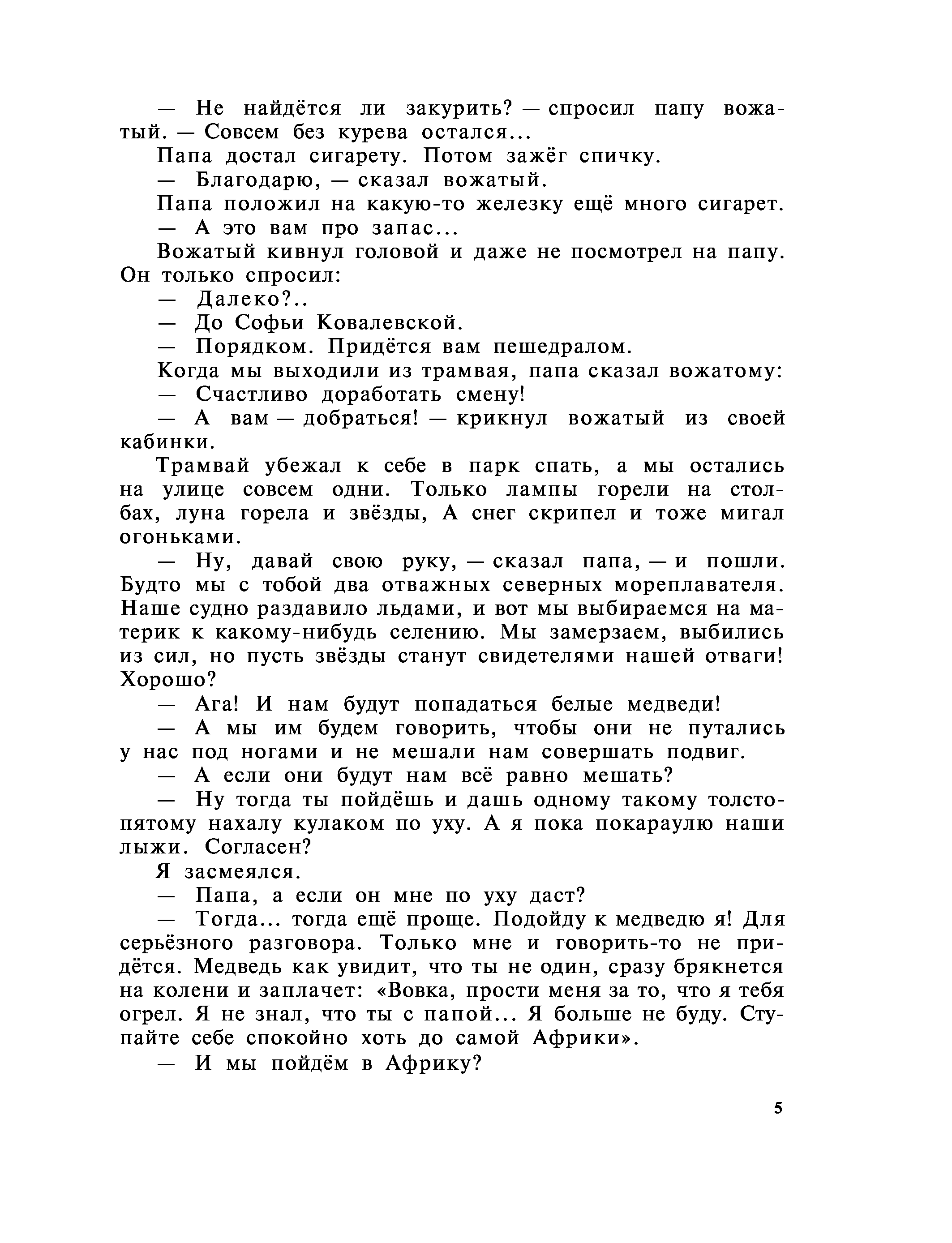 — Не найдётся ли закурить? — спросил папу вожатый. — Совсем без курева остался...

Папа достал сигарету. Потом зажёг спичку.

— Благодарю, — сказал вожатый.

Папа положил на какую-то железку ещё много сигарет.

— А это вам про запас...

Вожатый кивнул головой и даже не посмотрел на папу. Он только спросил:

— Далеко?..

— До Софьи Ковалевской.

— Порядком. Придётся вам пешедралом.

Когда мы выходили из трамвая, папа сказал вожатому:

— Счастливо доработать смену!

— А вам — добраться! — крикнул вожатый из своей кабинки.

Трамвай убежал к себе в парк спать, а мы остались на улице совсем одни. Только лампы горели на столбах, луна горела и звёзды, А снег скрипел и тоже мигал огоньками.

— Ну, давай свою руку, — сказал папа, — и пошли. Будто мы с тобой два отважных северных мореплавателя. Наше судно раздавило льдами, и вот мы выбираемся на материк к какому-нибудь селению. Мы замерзаем, выбились из сил, но пусть звёзды станут свидетелями нашей отваги! Хорошо?

— Ага! И нам будут попадаться белые медведи!

— А мы им будем говорить, чтобы они не путались у нас под ногами и не мешали нам совершать подвиг.

— А если они будут нам всё равно мешать?

— Ну тогда ты пойдёшь и дашь одному такому толстопятому нахалу кулаком по уху. А я пока покараулю наши лыжи. Согласен?

Я засмеялся.

— Папа, а если он мне по уху даст?

— Тогда... тогда ещё проще. Подойду к медведю я! Для серьёзного разговора. Только мне и говорить-то не придётся. Медведь как увидит, что ты не один, сразу брякнется на колени и заплачет: «Вовка, прости меня за то, что я тебя огрел. Я не знал, что ты с папой... Я больше не буду. Ступайте себе спокойно хоть до самой Африки».

— И мы пойдём в Африку?

5